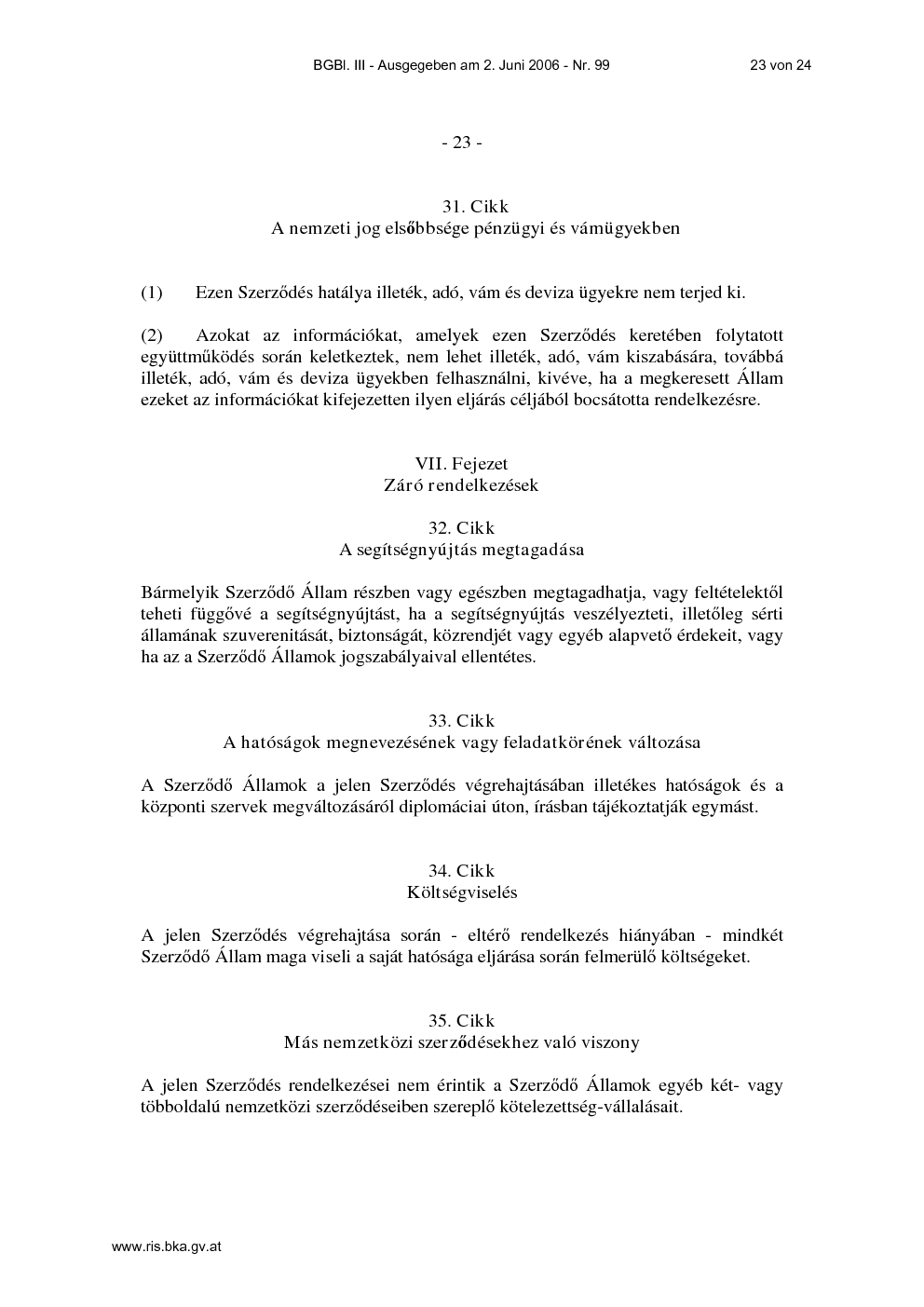 BGBl. III - Ausgegeben am 2. Juni 2006 - Nr. 99 23 von 24

- 23 -

31. Cikk
A nemzeti jog elsőbbsége pénzügyi és vámügyekben

(1) Ezen Szerződés hatálya illeték, adó, vám és deviza ügyekre nem terjed ki.

(2) Azokat az információkat, amelyek ezen Szerződés keretében folytatott együttműködés során keletkeztek, nem lehet illeték, adó, vám kiszabására, továbbá illeték, adó, vám és deviza ügyekben felhasználni, kivéve, ha a megkeresett Állam ezeket az információkat kifejezetten ilyen eljárás céljából bocsátotta rendelkezésre.

VII. Fejezet
Záró rendelkezések

32. Cikk
A segítségnyújtás megtagadása

Bármelyik Szerződő Állam részben vagy egészben megtagadhatja, vagy feltételektől teheti függővé a segítségnyújtást, ha a segítségnyújtás veszélyezteti, illetőleg sérti államának szuverenitását, biztonságát, közrendjét vagy egyéb alapvető érdekeit, vagy ha az a Szerződő Államok jogszabályaival ellentétes.

33. Cikk
A hatóságok megnevezésének vagy feladatkörének változása

A Szerződő Államok a jelen Szerződés végrehajtásában illetékes hatóságok és a központi szervek megváltozásáról diplomáciai úton, írásban tájékoztatják egymást.

34. Cikk
Költségviselés

A jelen Szerződés végrehajtása során - eltérő rendelkezés hiányában - mindkét Szerződő Állam maga viseli a saját hatósága eljárása során felmerülő költségeket.

35. Cikk
Más nemzetközi szerződésekhez való viszony

A jelen Szerződés rendelkezései nem érintik a Szerződő Államok egyéb két- vagy többoldalú nemzetközi szerződéseiben szereplő kötelezettség-vállalásait.

www.ris.bka.gv.at